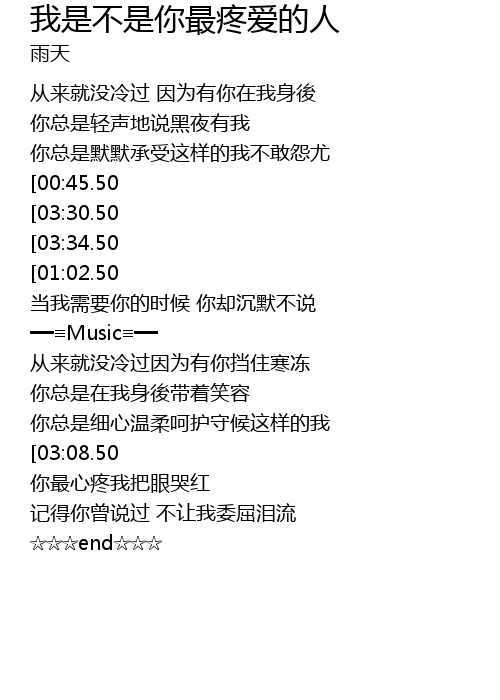 我是不是你最疼爱的人
雨天

从来就没冷过 因为有你在我身後
你总是轻声地说黑夜有我
你总是默默承受这样的我不敢怨尤
[00:45.50
[03:30.50
[03:34.50
[01:02.50
当我需要你的时候 你却沉默不说
━≡Music≡━
从来就没冷过因为有你挡住寒冻
你总是在我身後带着笑容
你总是细心温柔呵护守候这样的我
[03:08.50
你最心疼我把眼哭红
记得你曾说过 不让我委屈泪流
☆☆☆end☆☆☆